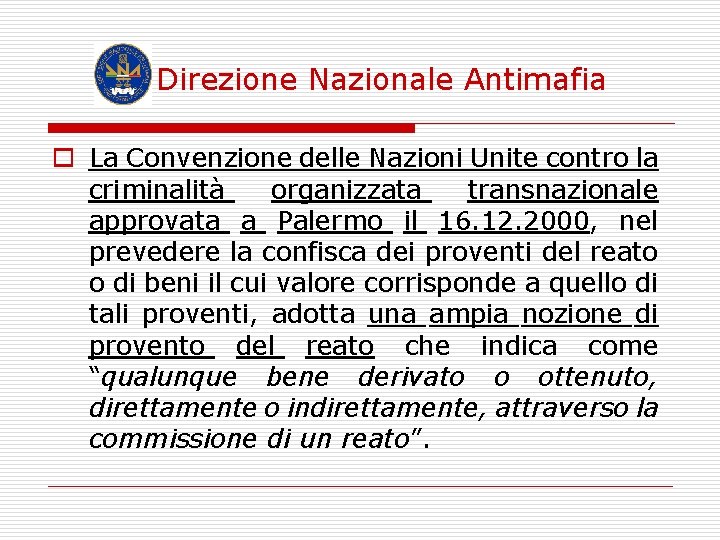 Direzione Nazionale Antimafia

La Convenzione delle Nazioni Unite contro la criminalità organizzata transnazionale approvata a Palermo il 16.12.2000, nel prevedere la confisca dei proventi del reato o di beni il cui valore corrisponde a quello di tali proventi, adotta una ampia nozione di provento del reato che indica come "qualunque bene derivato o ottenuto, direttamente o indirettamente, attraverso la commissione di un reato".